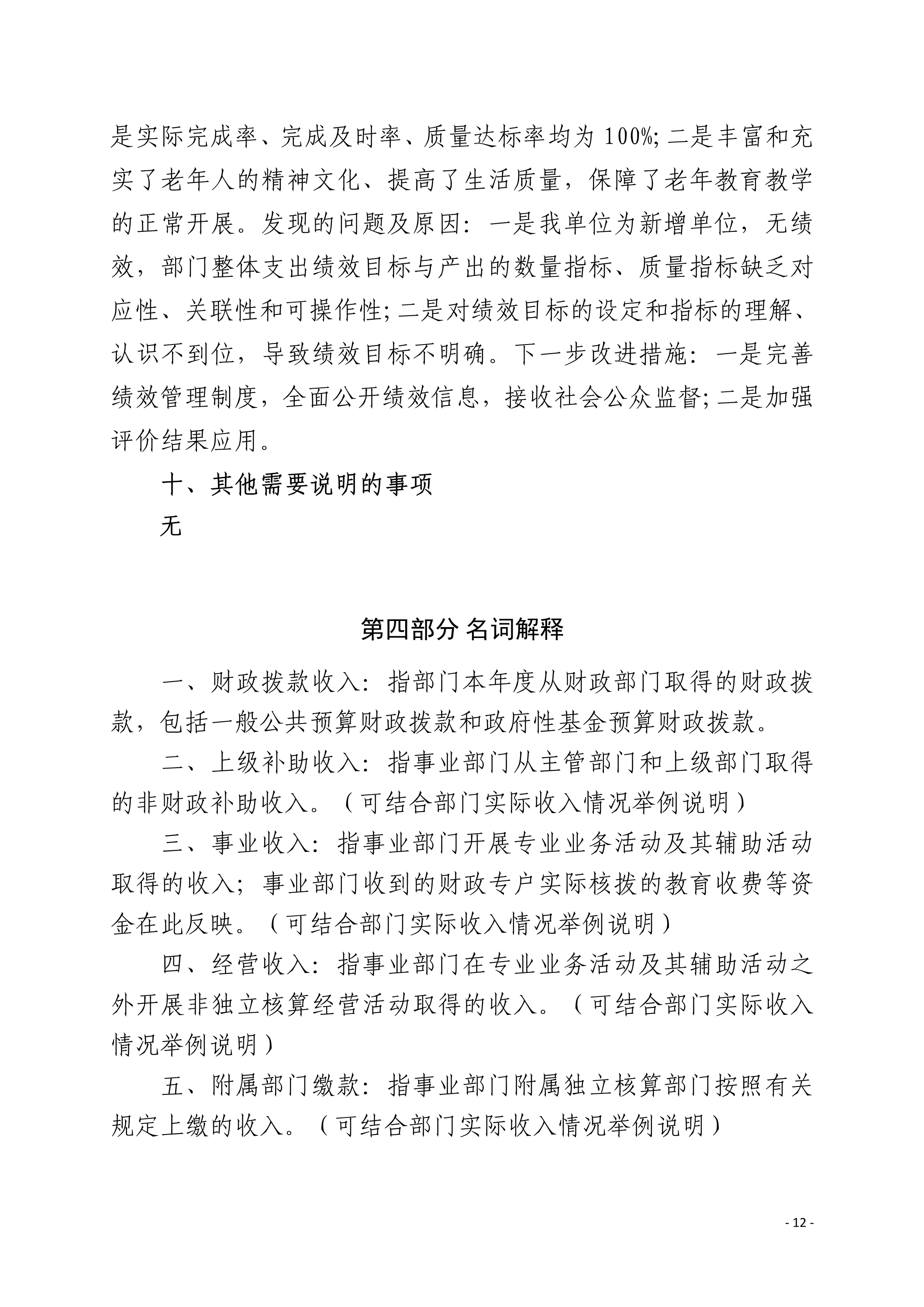 是实际完成率、完成及时率、质量达标率均为 100%; 二是丰富和充实了老年人的精神文化、提高了生活质量，保障了老年教育教学的正常开展。发现的问题及原因：一是我单位为新增单位，无绩效，部门整体支出绩效目标与产出的数量指标、质量指标缺乏对应性、关联性和可操作性; 二是对绩效目标的设定和指标的理解、认识不到位，导致绩效目标不明确。下一步改进措施：一是完善绩效管理制度，全面公开绩效信息，接收社会公众监督; 二是加强评价结果应用。

十、其他需要说明的事项

无

第四部分 名词解释

一、财政拨款收入：指部门本年度从财政部门取得的财政拨款，包括一般公共预算财政拨款和政府性基金预算财政拨款。

二、上级补助收入：指事业部门从主管部门和上级部门取得的非财政补助收入。（可结合部门实际收入情况举例说明）

三、事业收入：指事业部门开展专业业务活动及其辅助活动取得的收入；事业部门收到的财政专户实际核拨的教育收费等资金在此反映。（可结合部门实际收入情况举例说明）

四、经营收入：指事业部门在专业业务活动及其辅助活动之外开展非独立核算经营活动取得的收入。（可结合部门实际收入情况举例说明）

五、附属部门缴款：指事业部门附属独立核算部门按照有关规定上缴的收入。（可结合部门实际收入情况举例说明）

- 12 -